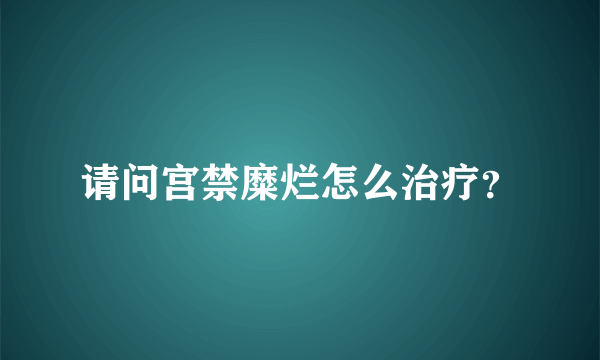 请问宫禁糜烂怎么治疗?